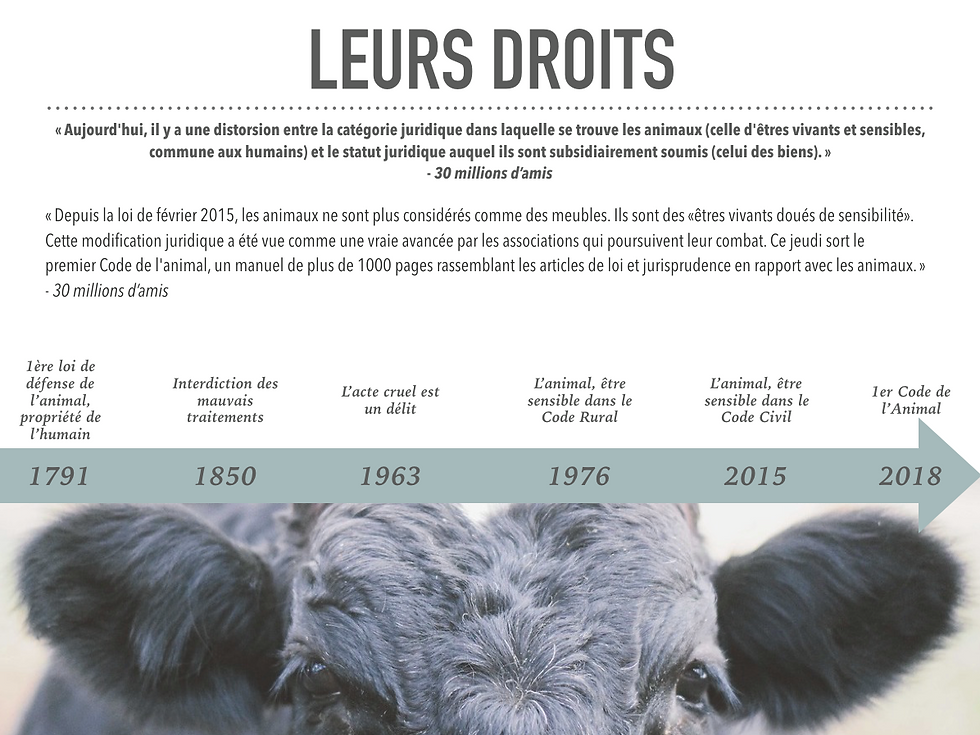 LEURS DROITS

« Aujourd'hui, il y a une distorsion entre la catégorie juridique dans laquelle se trouve les animaux (celle d'êtres vivants et sensibles, commune aux humains) et le statut juridique auquel ils sont subsidiairement soumis (celui des biens). »
- 30 millions d'amis

« Depuis la loi de février 2015, les animaux ne sont plus considérés comme des meubles. Ils sont des «êtres vivants doués de sensibilité». Cette modification juridique a été vue comme une vraie avancée par les associations qui poursuivent leur combat. Ce jeudi sort le premier Code de l'animal, un manuel de plus de 1000 pages rassemblant les articles de loi et jurisprudence en rapport avec les animaux. »
- 30 millions d'amis

1ère loi de défense de l'animal, propriété de l'humain

Interdiction des mauvais traitements

L'acte cruel est un délit

L'animal, être sensible dans le Code Rural

L'animal, être sensible dans le Code Civil

1er Code de l'Animal

1791

1850

1963

1976

2015

2018